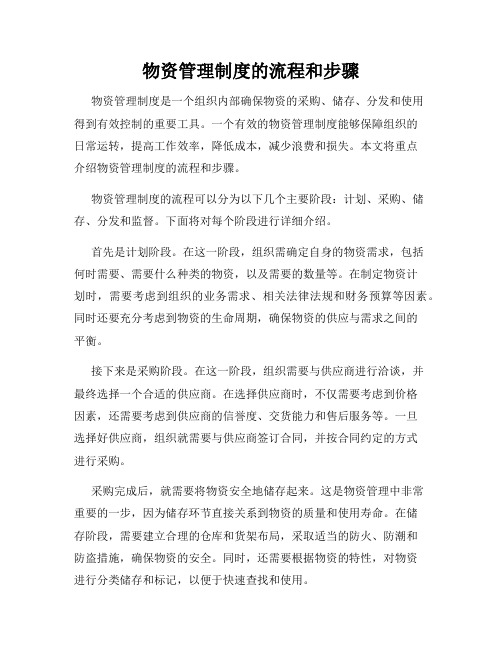 物资管理制度的流程和步骤

物资管理制度是一个组织内部确保物资的采购、储存、分发和使用得到有效控制的重要工具。一个有效的物资管理制度能够保障组织的日常运转，提高工作效率，降低成本，减少浪费和损失。本文将重点介绍物资管理制度的流程和步骤。

物资管理制度的流程可以分为以下几个主要阶段：计划、采购、储存、分发和监督。下面将对每个阶段进行详细介绍。

首先是计划阶段。在这一阶段，组织需确定自身的物资需求，包括何时需要、需要什么种类的物资，以及需要的数量等。在制定物资计划时，需要考虑到组织的业务需求、相关法律法规和财务预算等因素。同时还要充分考虑到物资的生命周期，确保物资的供应与需求之间的平衡。

接下来是采购阶段。在这一阶段，组织需要与供应商进行洽谈，并最终选择一个合适的供应商。在选择供应商时，不仅需要考虑到价格因素，还需要考虑到供应商的信誉度、交货能力和售后服务等。一旦选择好供应商，组织就需要与供应商签订合同，并按合同约定的方式进行采购。

采购完成后，就需要将物资安全地储存起来。这是物资管理中非常重要的一步，因为储存环节直接关系到物资的质量和使用寿命。在储存阶段，需要建立合理的仓库和货架布局，采取适当的防火、防潮和防盗措施，确保物资的安全。同时，还需要根据物资的特性，对物资进行分类储存和标记，以便于快速查找和使用。